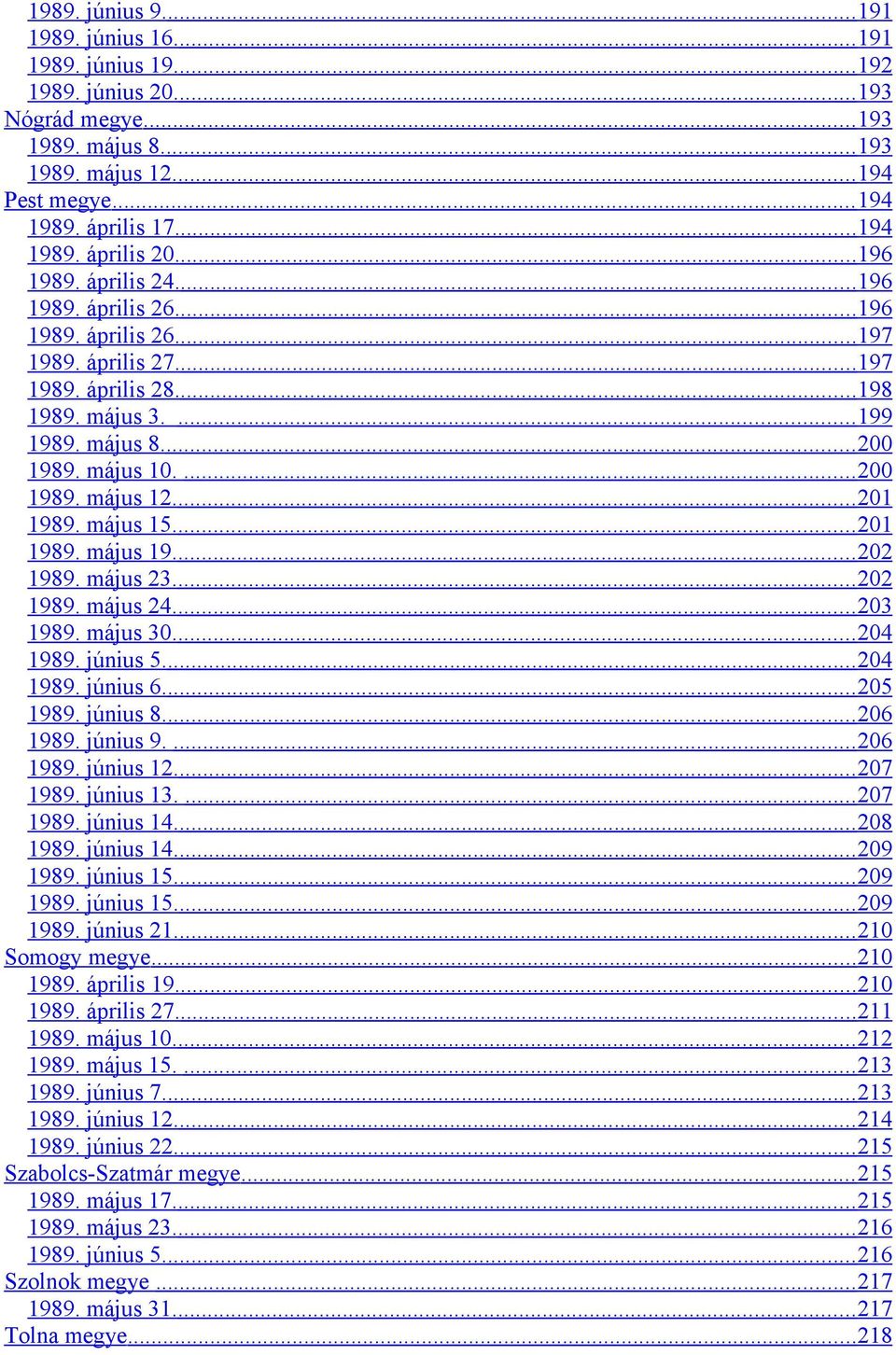 1989. június 9. 191
1989. június 16. 191
1989. június 19. 192
1989. június 20. 193
Nógrád megye 193
1989. május 8. 193
1989. május 12. 194
Pest megye 194
1989. április 17. 194
1989. április 20. 196
1989. április 24. 196
1989. április 26. 196
1989. április 26. 197
1989. április 27. 197
1989. április 28. 198
1989. május 3. 199
1989. május 8. 200
1989. május 10. 200
1989. május 12. 201
1989. május 15. 201
1989. május 19. 202
1989. május 23. 202
1989. május 24. 203
1989. május 30. 204
1989. június 5. 204
1989. június 6. 205
1989. június 8. 206
1989. június 9. 206
1989. június 12. 207
1989. június 13. 207
1989. június 14. 208
1989. június 14. 209
1989. június 15. 209
1989. június 15. 209
1989. június 21. 210
Somogy megye 210
1989. április 19. 210
1989. április 27. 211
1989. május 10. 212
1989. május 15. 213
1989. június 7. 213
1989. június 12. 214
1989. június 22. 215
Szabolcs-Szatmár megye 215
1989. május 17. 215
1989. május 23. 216
1989. június 5. 216
Szolnok megye 217
1989. május 31. 217
Tolna megye 218